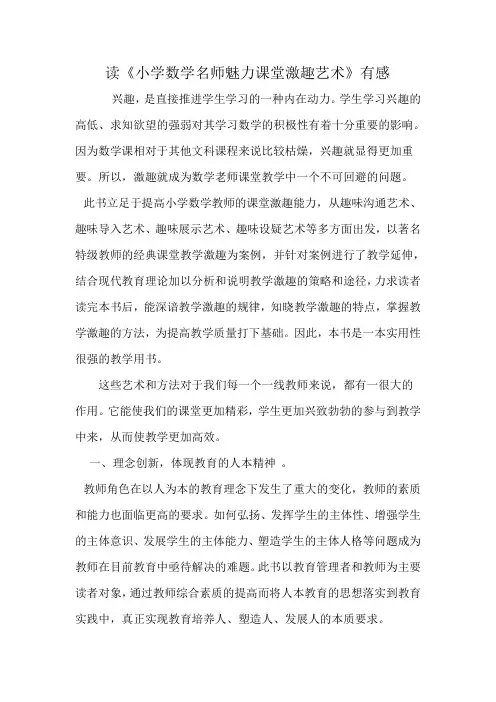 读《小学数学名师魅力课堂激趣艺术》有感

兴趣，是直接推进学生学习的一种内在动力。学生学习兴趣的高低、求知欲望的强弱对其学习数学的积极性有着十分重要的影响。因为数学课相对于其他文科课程来说比较枯燥，兴趣就显得更加重要。所以，激趣就成为数学老师课堂教学中一个不可回避的问题。

此书立足于提高小学数学教师的课堂激趣能力，从趣味沟通艺术、趣味导入艺术、趣味展示艺术、趣味设疑艺术等多方面出发，以著名特级教师的经典课堂教学激趣为案例，并针对案例进行了教学延伸，结合现代教育理论加以分析和说明教学激趣的策略和途径，力求读者读完本书后，能深谙教学激趣的规律，知晓教学激趣的特点，掌握教学激趣的方法，为提高教学质量打下基础。因此，本书是一本实用性很强的教学用书。

这些艺术和方法对于我们每一个一线教师来说，都有一很大的作用。它能使我们的课堂更加精彩，学生更加兴致勃勃的参与到教学中来，从而使教学更加高效。

一、理念创新，体现教育的人本精神 。

教师角色在以人为本的教育理念下发生了重大的变化，教师的素质和能力也面临更高的要求。如何弘扬、发挥学生的主体性、增强学生的主体意识、发展学生的主体能力、塑造学生的主体人格等问题成为教师在目前教育中亟待解决的难题。此书以教育管理者和教师为主要读者对象，通过教师综合素质的提高而将人本教育的思想落实到教育实践中，真正实现教育培养人、塑造人、发展人的本质要求。